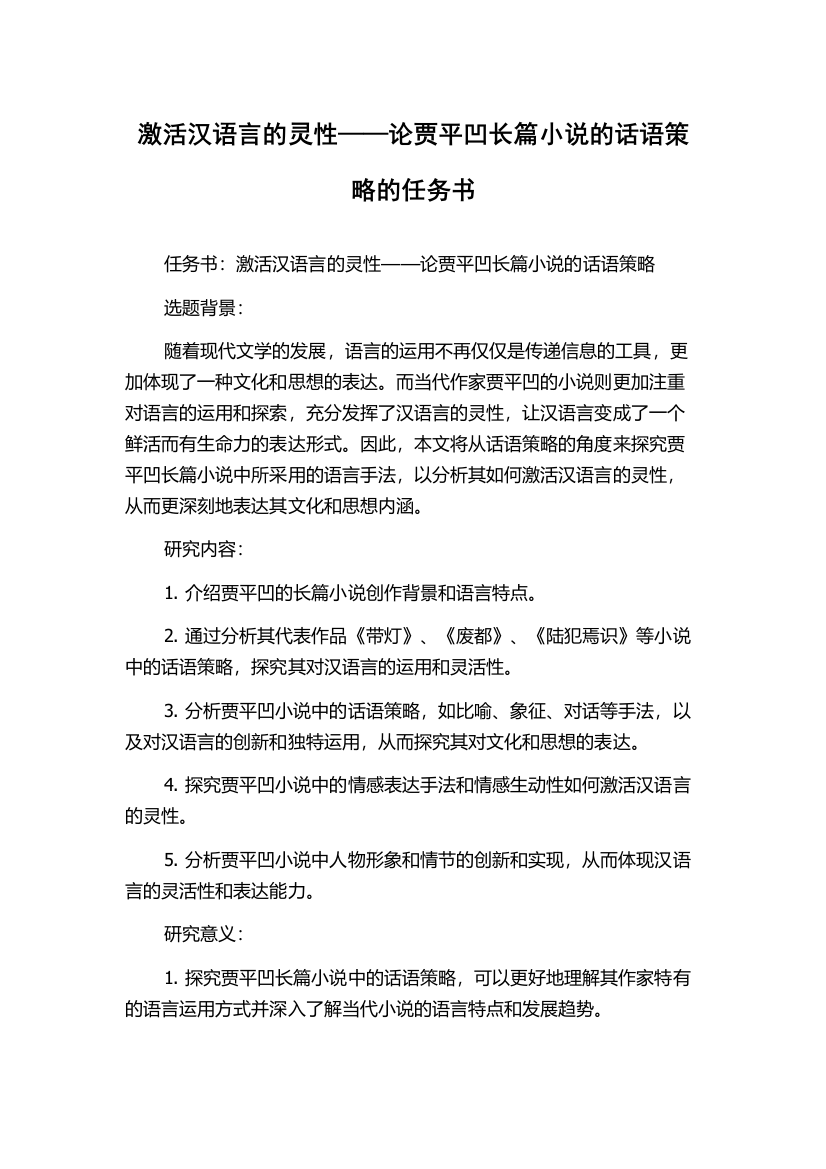 激活汉语言的灵性——论贾平凹长篇小说的话语策略的任务书

任务书：激活汉语言的灵性——论贾平凹长篇小说的话语策略

选题背景：

随着现代文学的发展，语言的运用不再仅仅是传递信息的工具，更加体现了一种文化和思想的表达。而当代作家贾平凹的小说则更加注重对语言的运用和探索，充分发挥了汉语言的灵性，让汉语言变成了一个鲜活而有生命力的表达形式。因此，本文将从话语策略的角度来探究贾平凹长篇小说中所采用的语言手法，以分析其如何激活汉语言的灵性，从而更深刻地表达其文化和思想内涵。

研究内容：

1. 介绍贾平凹的长篇小说创作背景和语言特点。

2. 通过分析其代表作品《带灯》、《废都》、《陆犯焉识》等小说中的话语策略，探究其对汉语言的运用和灵活性。

3. 分析贾平凹小说中的话语策略，如比喻、象征、对话等手法，以及对汉语言的创新和独特运用，从而探究其对文化和思想的表达。

4. 探究贾平凹小说中的情感表达手法和情感生动性如何激活汉语言的灵性。

5. 分析贾平凹小说中人物形象和情节的创新和实现，从而体现汉语言的灵活性和表达能力。

研究意义：

1. 探究贾平凹长篇小说中的话语策略，可以更好地理解其作家特有的语言运用方式并深入了解当代小说的语言特点和发展趋势。